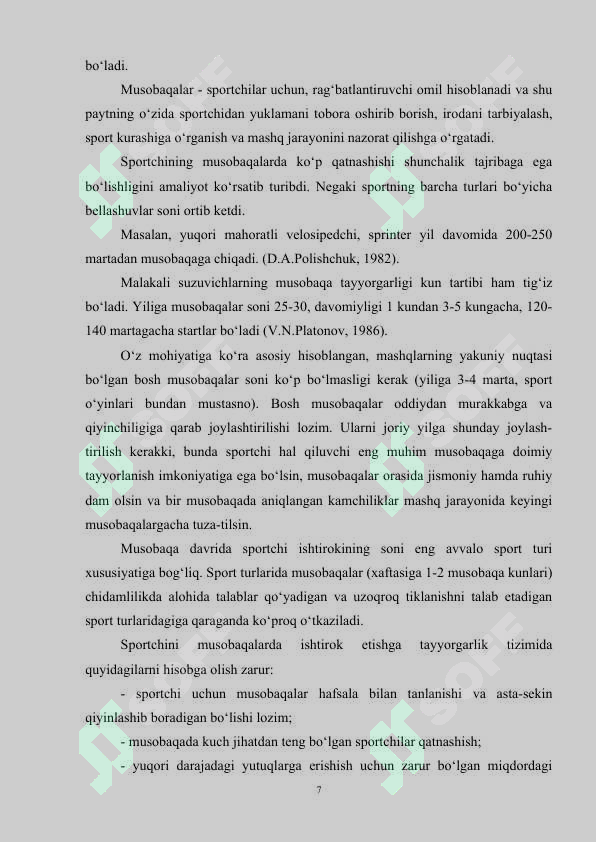 bo‘ladi.

Musobaqalar - sportchilar uchun, rag‘batlantiruvchi omil hisoblanadi va shu paytning o‘zida sportchidan yuklamani tobora oshirib borish, irodani tarbiyalash, sport kurashiga o‘rganish va mashq jarayonini nazorat qilishga o‘rgatadi.

Sportchining musobaqalarda ko‘p qatnashishi shunchalik tajribaga ega bo‘lishligini amaliyot ko‘rsatib turibdi. Negaki sportning barcha turlari bo‘yicha bellashuvlar soni ortib ketdi.

Masalan, yuqori mahoratli velosipedchi, sprinter yil davomida 200-250 martadan musobaqaga chiqadi. (D.A.Polishchuk, 1982).

Malakali suzuvichlarning musobaqa tayyorgarligi kun tartibi ham tig‘iz bo‘ladi. Yiliga musobaqalar soni 25-30, davomiyligi 1 kundan 3-5 kungacha, 120-140 martagacha startlar bo‘ladi (V.N.Platonov, 1986).

O‘z mohiyatiga ko‘ra asosiy hisoblangan, mashqlarning yakuniy nuqtasi bo‘lgan bosh musobaqalar soni ko‘p bo‘lmasligi kerak (yiliga 3-4 marta, sport o‘yinlari bundan mustasno). Bosh musobaqalar oddiydan murakkabga va qiyinchiligiga qarab joylashtirilishi lozim. Ularni joriy yilga shunday joylashtirilish kerakki, bunda sportchi hal qiluvchi eng muhim musobaqaga doimiy tayyorlanish imkoniyatiga ega bo‘lsin, musobaqalar orasida jismoniy hamda ruhiy dam olsin va bir musobaqada aniqlangan kamchiliklar mashq jarayonida keyingi musobaqalargacha tuza-tilsin.

Musobaqa davrida sportchi ishtirokining soni eng avvalo sport turi xususiyatiga bog‘liq. Sport turlarida musobaqalar (xaftasiga 1-2 musobaqa kunlari) chidamlilikda alohida talablar qo‘yadigan va uzoqroq tiklanishni talab etadigan sport turlaridagiga qaraganda ko‘proq o‘tkaziladi.

Sportchini musobaqalarda ishtirok etishga tayyorgarlik tizimida quyidagilarni hisobga olish zarur:

- sportchi uchun musobaqalar hafsala bilan tanlanishi va asta-sekin qiyinlashib boradigan bo‘lishi lozim;

- musobaqada kuch jihatdan teng bo‘lgan sportchilar qatnashish;

- yuqori darajadagi yutuqlarga erishish uchun zarur bo‘lgan miqdordagi

7